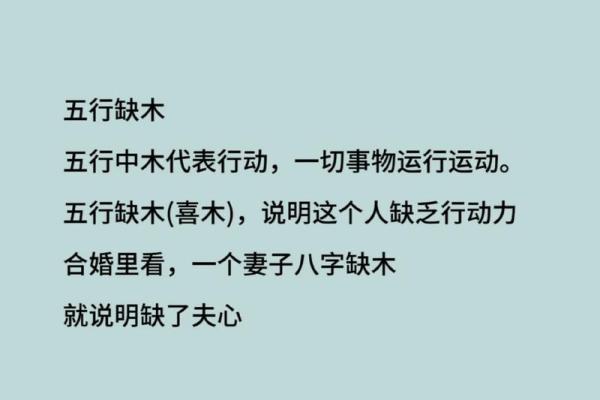 五行缺木

五行中木代表行动，一切事物运行运动。

五行缺木(喜木)，说明这个人缺乏行动力

合婚里看，一个妻子八字缺木

就说明缺了夫心